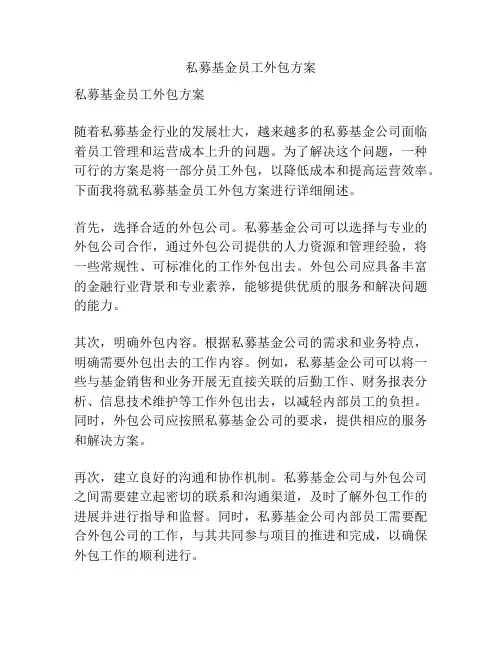 私募基金员工外包方案

私募基金员工外包方案

随着私募基金行业的发展壮大，越来越多的私募基金公司面临着员工管理和运营成本上升的问题。为了解决这个问题，一种可行的方案是将一部分员工外包，以降低成本和提高运营效率。下面我将就私募基金员工外包方案进行详细阐述。

首先，选择合适的外包公司。私募基金公司可以选择与专业的外包公司合作，通过外包公司提供的人力资源和管理经验，将一些常规性、可标准化的工作外包出去。外包公司应具备丰富的金融行业背景和专业素养，能够提供优质的服务和解决问题的能力。

其次，明确外包内容。根据私募基金公司的需求和业务特点，明确需要外包出去的工作内容。例如，私募基金公司可以将一些与基金销售和业务开展无直接关联的后勤工作、财务报表分析、信息技术维护等工作外包出去，以减轻内部员工的负担。同时，外包公司应按照私募基金公司的要求，提供相应的服务和解决方案。

再次，建立良好的沟通和协作机制。私募基金公司与外包公司之间需要建立起密切的联系和沟通渠道，及时了解外包工作的进展并进行指导和监督。同时，私募基金公司内部员工需要配合外包公司的工作，与其共同参与项目的推进和完成，以确保外包工作的顺利进行。